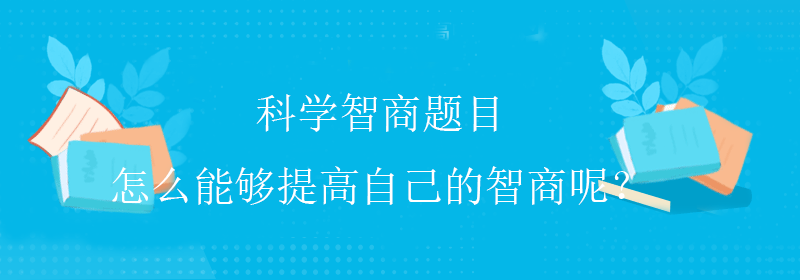 科学智商题目

怎么能够提高自己的智商呢？